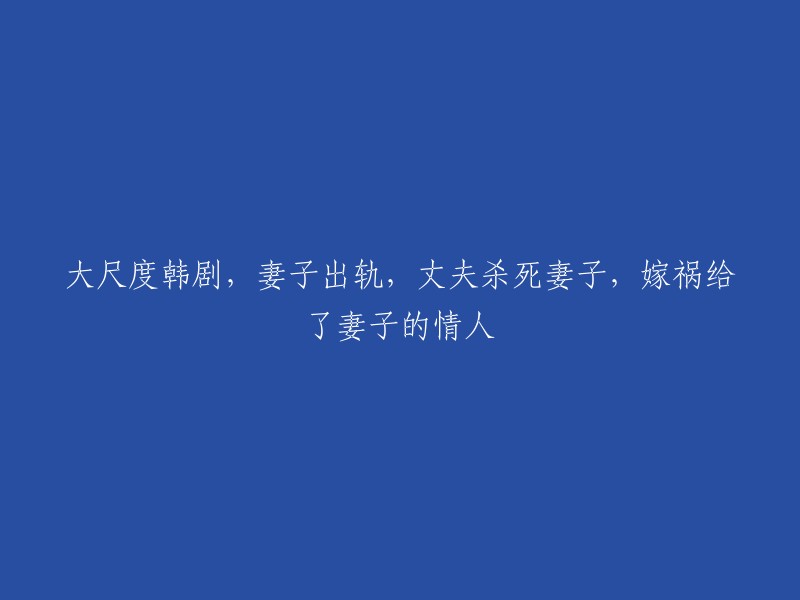 大尺度韩剧，妻子出轨，丈夫杀死妻子，嫁祸给了妻子的情人